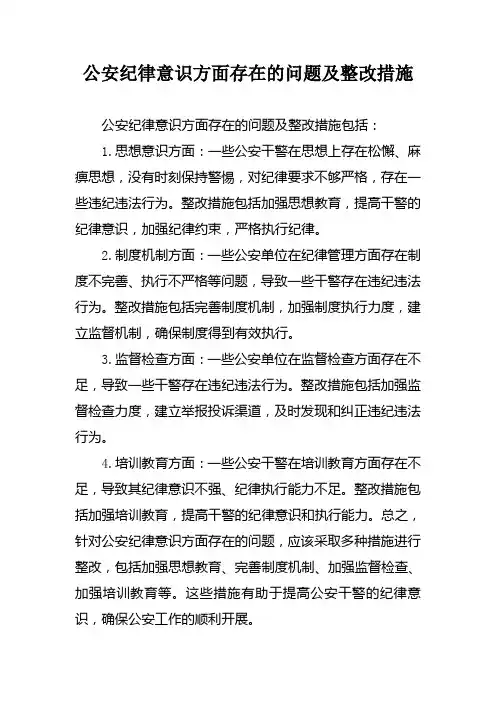 公安纪律意识方面存在的问题及整改措施

公安纪律意识方面存在的问题及整改措施包括：

1. 思想意识方面：一些公安干警在思想上存在松懈、麻痹思想，没有时刻保持警惕，对纪律要求不够严格，存在一些违纪违法行为。整改措施包括加强思想教育，提高干警的纪律意识，加强纪律约束，严格执行纪律。

2. 制度机制方面：一些公安单位在纪律管理方面存在制度不完善、执行不严格等问题，导致一些干警存在违纪违法行为。整改措施包括完善制度机制，加强制度执行力度，建立监督机制，确保制度得到有效执行。

3. 监督检查方面：一些公安单位在监督检查方面存在不足，导致一些干警存在违纪违法行为。整改措施包括加强监督检查力度，建立举报投诉渠道，及时发现和纠正违纪违法行为。

4. 培训教育方面：一些公安干警在培训教育方面存在不足，导致其纪律意识不强、纪律执行能力不足。整改措施包括加强培训教育，提高干警的纪律意识和执行能力。总之，针对公安纪律意识方面存在的问题，应该采取多种措施进行整改，包括加强思想教育、完善制度机制、加强监督检查、加强培训教育等。这些措施有助于提高公安干警的纪律意识，确保公安工作的顺利开展。